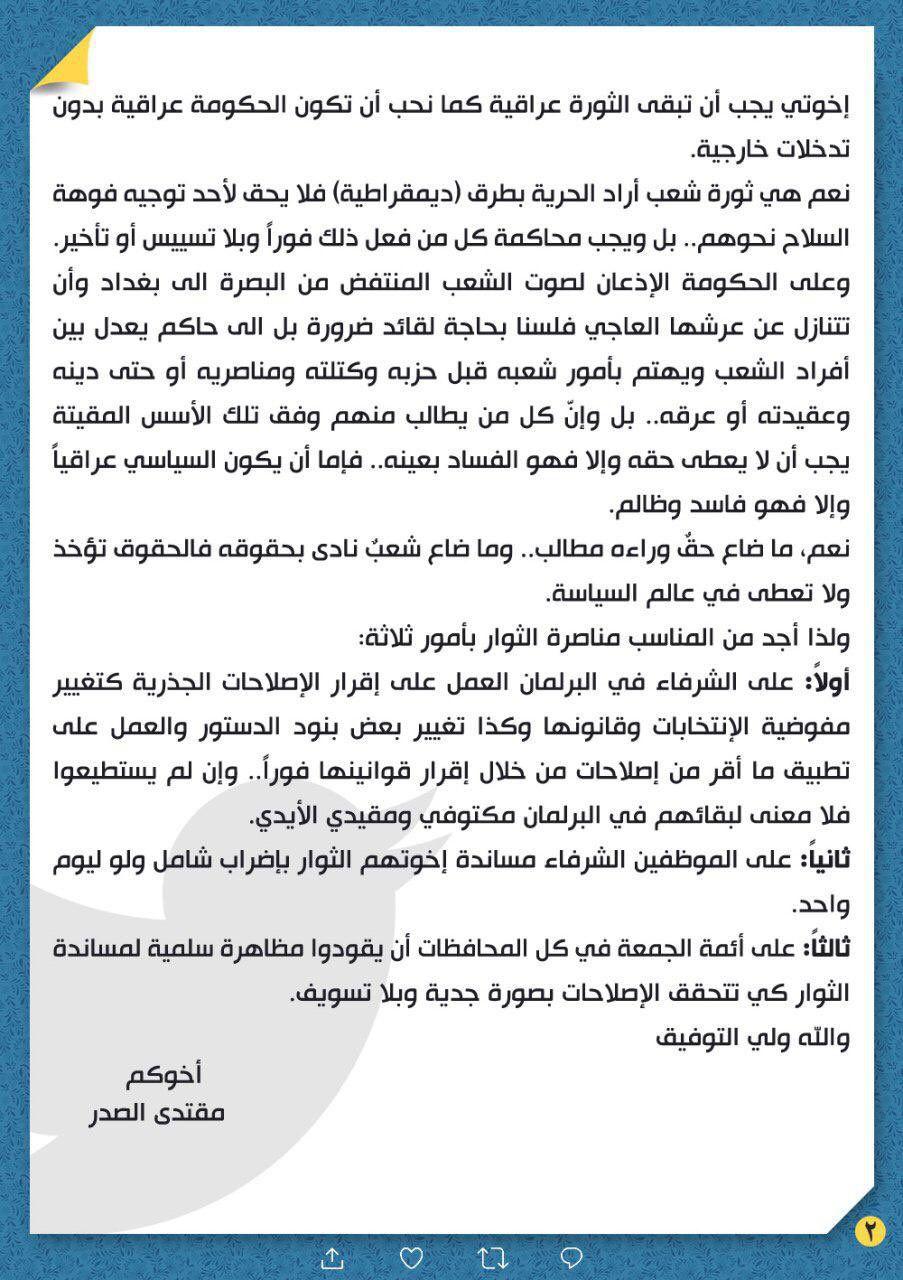 إخوتي يجب أن تبقى الثورة عراقية كما نحب أن تكون الحكومة عراقية بدون تدخلات خارجية.
نعم هي ثورة شعب أراد الحرية بطرق (ديمقراطية) فلا يحق لأحد توجيه فوهة السلاح نحوهم.. بل ويجب محاكمة كل من فعل ذلك فوراً وبلا تسييس أو تأخير.
وعلى الحكومة الإذعان لصوت الشعب المنتفض من البصرة الى بغداد وأن تتنازل عن عرشها العاجي فلسنا بحاجة لقائد ضرورة بل الى حاكم يعدل بين أفراد الشعب ويهتم بأمور شعبه قبل حزبه وكتلته ومناصريه أو حتى دينه وعقيدته أو عرقه.. بل وإنّ كل من يطالب منهم وفق تلك الأسس المقيتة يجب أن لا يعطى حقه وإلا فهو الفساد بعينه.. فإما أن يكون السياسي عراقياً وإلا فهو فاسد وظالم.
نعم، ما ضاع حقٌ وراءه مطالب.. وما ضاع شعبٌ نادى بحقوقه فالحقوق تؤخذ ولا تعطى في عالم السياسة.
ولذا أجد من المناسب مناصرة الثوار بأمور ثلاثة:
أولاً: على الشرفاء في البرلمان العمل على إقرار الإصلاحات الجذرية كتغيير مفوضية الإنتخابات وقانونها وكذا تغيير بعض بنود الدستور والعمل على تطبيق ما أقر من إصلاحات من خلال إقرار قوانينها فوراً.. وإن لم يستطيعوا فلا معنى لبقائهم في البرلمان مكتوفي ومقيدي الأيدي.
ثانياً: على الموظفين الشرفاء مساندة إخوتهم الثوار بإضراب شامل ولو ليوم واحد.
ثالثاً: على أئمة الجمعة في كل المحافظات أن يقودوا مظاهرة سلمية لمساندة الثوار كي تتحقق الإصلاحات بصورة جدية وبلا تسويف.
والله ولي التوفيق

أخوكم
مقتدى الصدر

٢